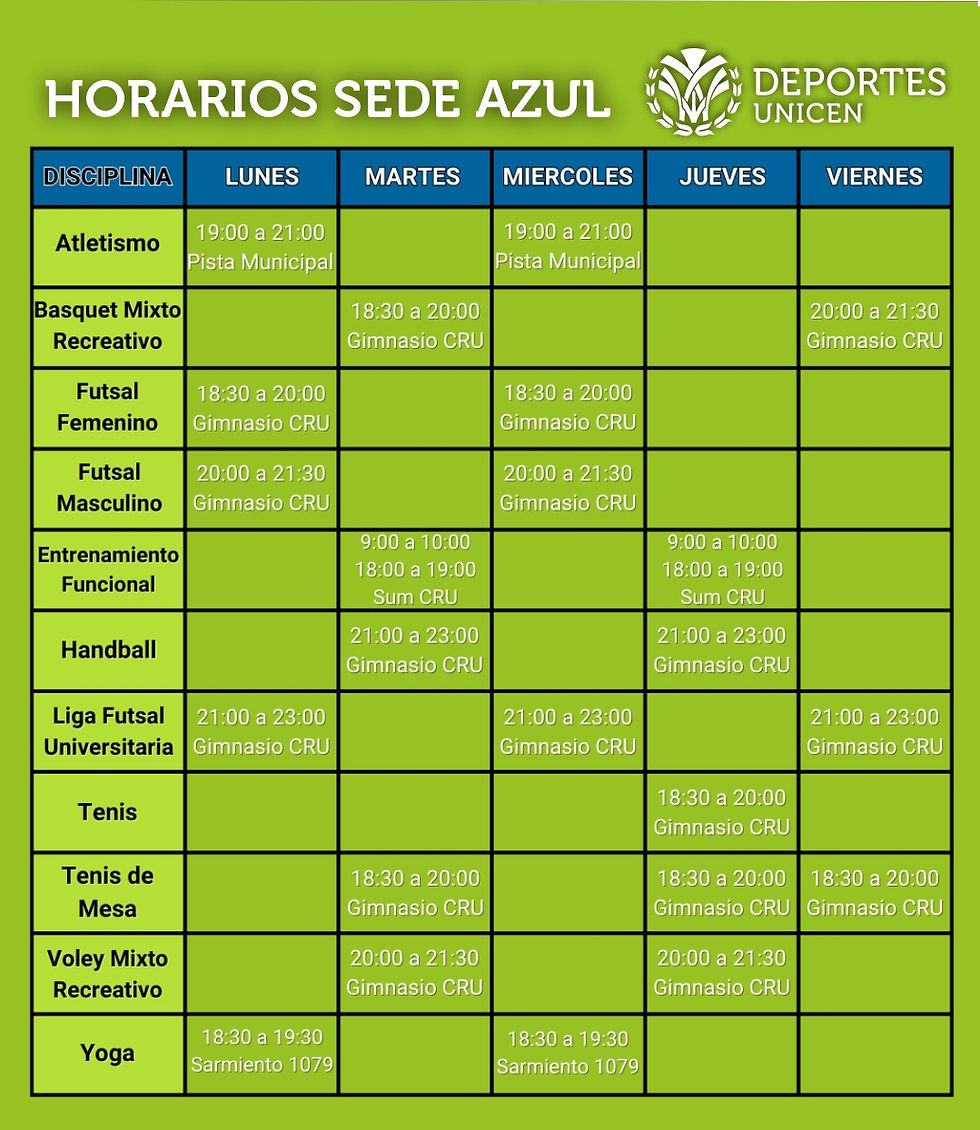 HORARIOS SEDE AZUL

DEPORTES UNICEN

| DISCIPLINA | LUNES | MARTES | MIERCOLES | JUEVES | VIERNES |
|---|---|---|---|---|---|
| Atletismo | 19:00 a 21:00 Pista Municipal | | 19:00 a 21:00 Pista Municipal | | |
| Basquet Mixto Recreativo | | 18:30 a 20:00 Gimnasio CRU | | | 20:00 a 21:30 Gimnasio CRU |
| Futsal Femenino | 18:30 a 20:00 Gimnasio CRU | | 18:30 a 20:00 Gimnasio CRU | | |
| Futsal Masculino | 20:00 a 21:30 Gimnasio CRU | | 20:00 a 21:30 Gimnasio CRU | | |
| Entrenamiento Funcional | | 9:00 a 10:00 18:00 a 19:00 Sum CRU | | 9:00 a 10:00 18:00 a 19:00 Sum CRU | |
| Handball | | 21:00 a 23:00 Gimnasio CRU | | 21:00 a 23:00 Gimnasio CRU | |
| Liga Futsal Universitaria | 21:00 a 23:00 Gimnasio CRU | | 21:00 a 23:00 Gimnasio CRU | | 21:00 a 23:00 Gimnasio CRU |
| Tenis | | | | 18:30 a 20:00 Gimnasio CRU | |
| Tenis de Mesa | | 18:30 a 20:00 Gimnasio CRU | | 18:30 a 20:00 Gimnasio CRU | 18:30 a 20:00 Gimnasio CRU |
| Voley Mixto Recreativo | | 20:00 a 21:30 Gimnasio CRU | | 20:00 a 21:30 Gimnasio CRU | |
| Yoga | 18:30 a 19:30 Sarmiento 1079 | | 18:30 a 19:30 Sarmiento 1079 | | |